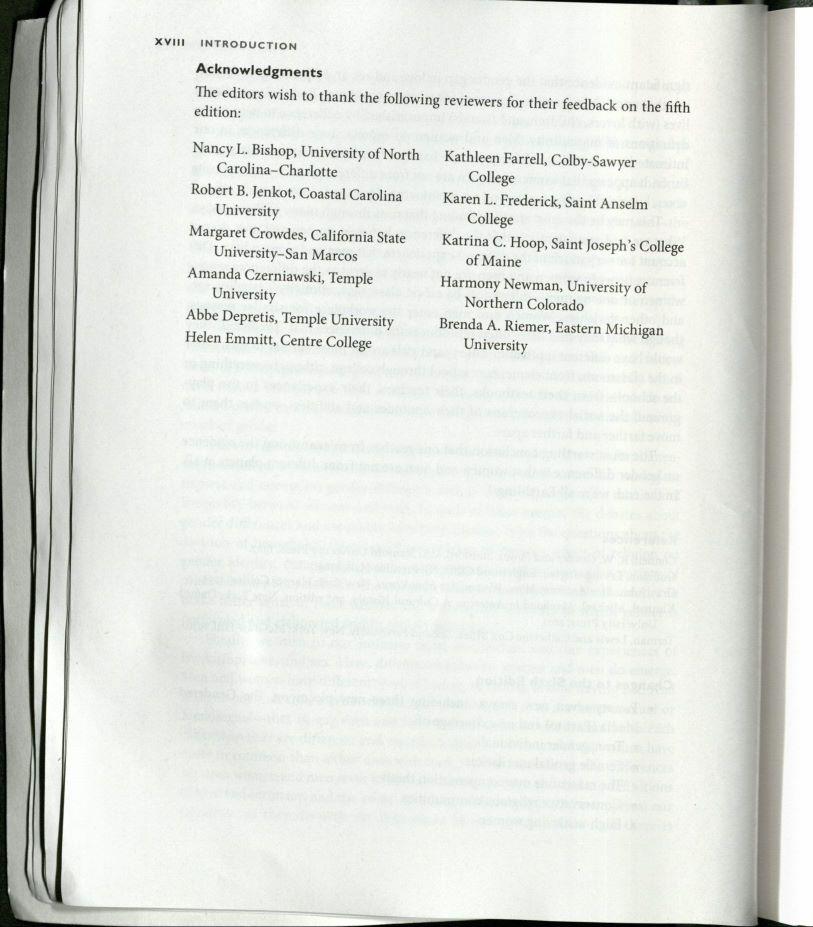 XVIII INTRODUCTION

Acknowledgments

The editors wish to thank the following reviewers for their feedback on the fifth edition:

Nancy L. Bishop, University of North Carolina–Charlotte
Robert B. Jenkot, Coastal Carolina University
Margaret Crowdes, California State University–San Marcos
Amanda Czerniawski, Temple University
Abbe Depretis, Temple University
Helen Emmitt, Centre College

Kathleen Farrell, Colby-Sawyer College
Karen L. Frederick, Saint Anselm College
Katrina C. Hoop, Saint Joseph's College of Maine
Harmony Newman, University of Northern Colorado
Brenda A. Riemer, Eastern Michigan University